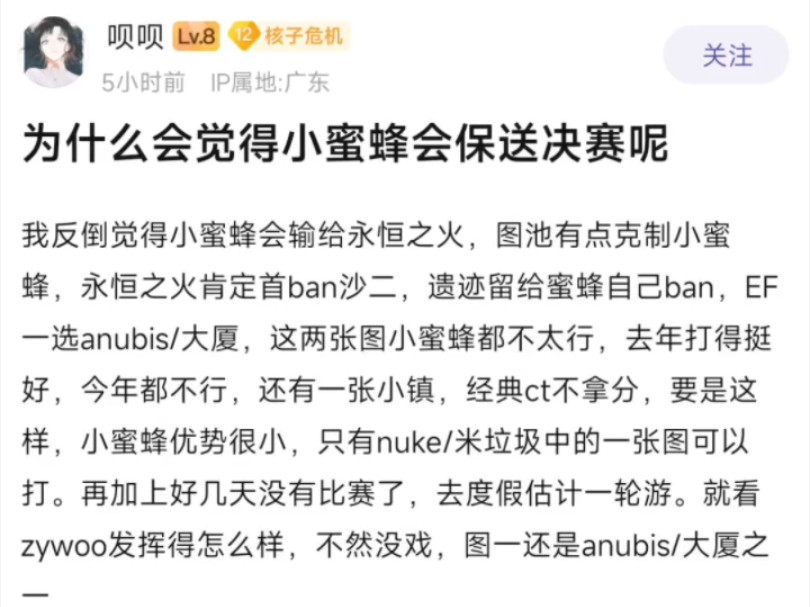 呗呗 Lv.8 12 核子危机

关注

5小时前 IP属地:广东

为什么会觉得小蜜蜂会保送决赛呢

我反倒觉得小蜜蜂会输给永恒之火，图池有点克制小蜜蜂，永恒之火肯定首ban沙二，遗迹留给蜜蜂自己ban，EF一选anubis/大厦，这两张图小蜜蜂都不太行，去年打得挺好，今年都不行，还有一张小镇，经典ct不拿分，要是这样，小蜜蜂优势很小，只有nuke/米垃圾中的一张图可以打。再加上好几天没有比赛了，去度假估计一轮游。就看zywoo发挥得怎么样，不然没戏，图一还是anubis/大厦之一